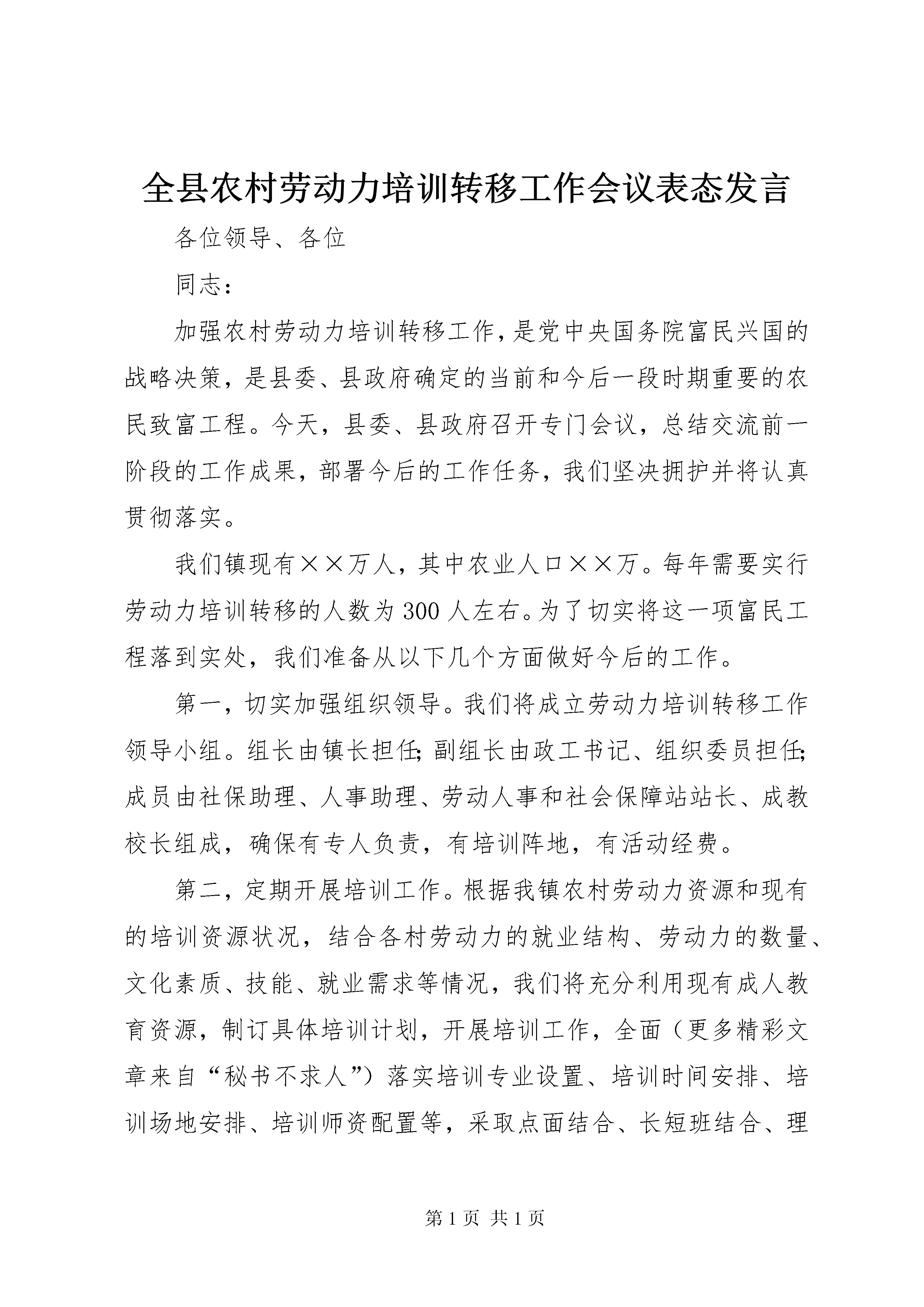 全县农村劳动力培训转移工作会议表态发言

各位领导、各位

同志：

加强农村劳动力培训转移工作，是党中央国务院富民兴国的战略决策，是县委、县政府确定的当前和今后一段时期重要的农民致富工程。今天，县委、县政府召开专门会议，总结交流前一阶段的工作成果，部署今后的工作任务，我们坚决拥护并将认真贯彻落实。

我们镇现有××万人，其中农业人口××万。每年需要实行劳动力培训转移的人数为300人左右。为了切实将这一项富民工程落到实处，我们准备从以下几个方面做好今后的工作。

第一，切实加强组织领导。我们将成立劳动力培训转移工作领导小组。组长由镇长担任；副组长由政工书记、组织委员担任；成员由社保助理、人事助理、劳动人事和社会保障站站长、成教校长组成，确保有专人负责，有培训阵地，有活动经费。

第二，定期开展培训工作。根据我镇农村劳动力资源和现有的培训资源状况，结合各村劳动力的就业结构、劳动力的数量、文化素质、技能、就业需求等情况，我们将充分利用现有成人教育资源，制订具体培训计划，开展培训工作，全面（更多精彩文章来自“秘书不求人”）落实培训专业设置、培训时间安排、培训场地安排、培训师资配置等，采取点面结合、长短班结合、理

第1页 共1页